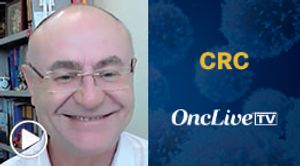 CRC

OncLive TV